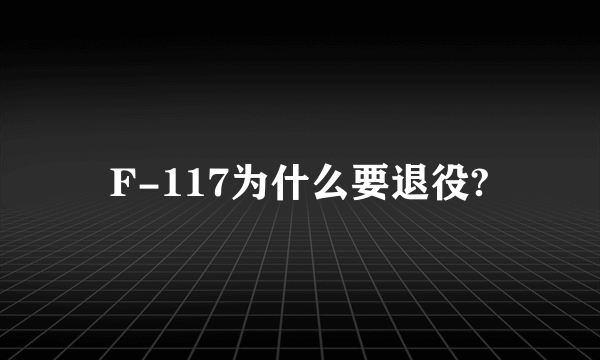 F-117为什么要退役?